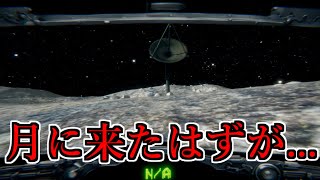 月に来たはずが...

N/A